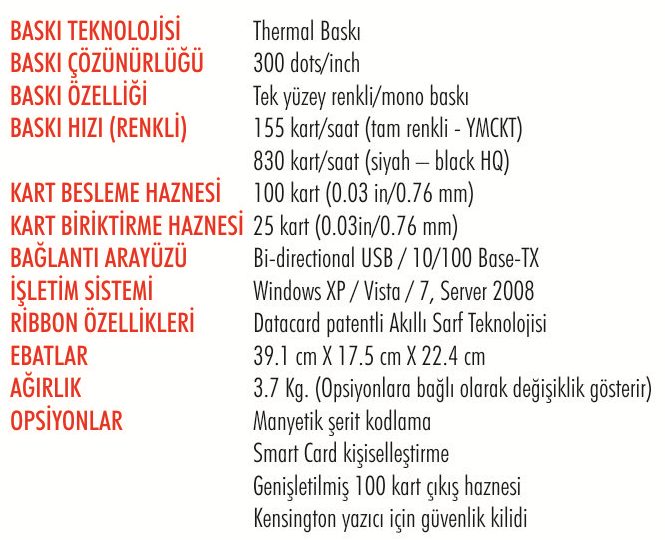 | | |
|---|---|
| BASKI TEKNOLOJİSİ | Thermal Baskı |
| BASKI ÇÖZÜNÜRLÜĞÜ | 300 dots/inch |
| BASKI ÖZELLİĞİ | Tek yüzey renkli/mono baskı |
| BASKI HIZI (RENKLİ) | 155 kart/saat (tam renkli - YMCKT) |
| | 830 kart/saat (siyah – black HQ) |
| KART BESLEME HAZNESİ | 100 kart (0.03 in/0.76 mm) |
| KART BİRİKTİRME HAZNESİ | 25 kart (0.03in/0.76 mm) |
| BAĞLANTI ARAYÜZÜ | Bi-directional USB / 10/100 Base-TX |
| İŞLETİM SİSTEMİ | Windows XP / Vista / 7, Server 2008 |
| RİBBON ÖZELLİKLERİ | Datacard patentli Akıllı Sarf Teknolojisi |
| EBATLAR | 39.1 cm X 17.5 cm X 22.4 cm |
| AĞIRLIK | 3.7 Kg. (Opsiyonlara bağlı olarak değişiklik gösterir) |
| OPSİYONLAR | Manyetik şerit kodlama |
| | Smart Card kişiselleştirme |
| | Genişletilmiş 100 kart çıkış haznesi |
| | Kensington yazıcı için güvenlik kilidi |